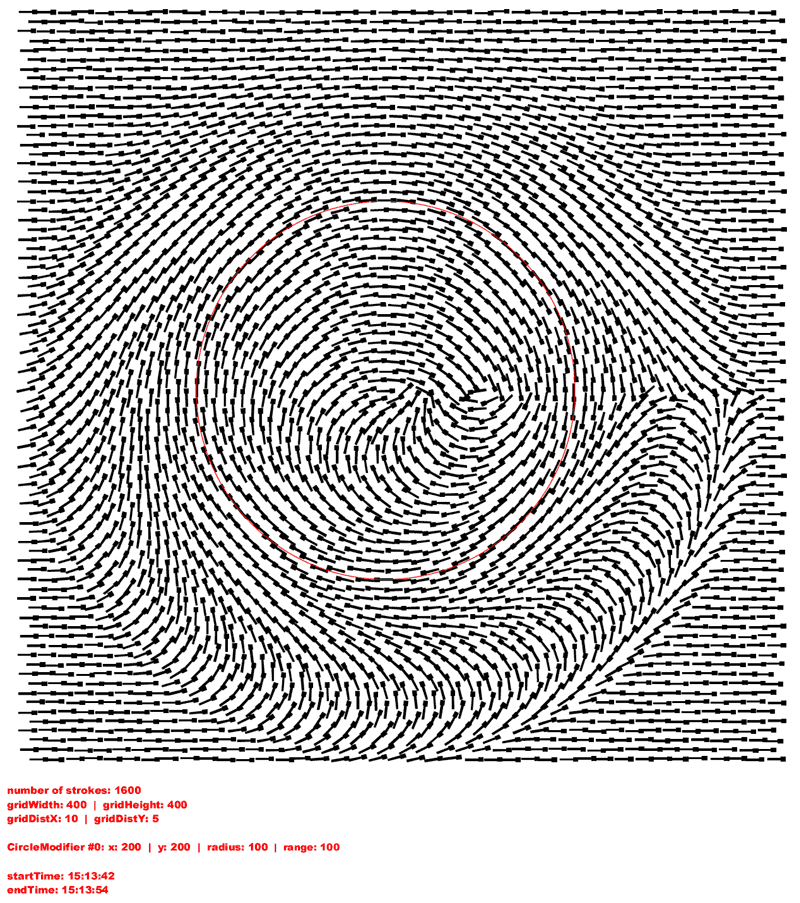 number of strokes: 1600
gridWidth: 400 | gridHeight: 400
gridDistX: 10 | gridDistY: 5

CircleModifier #0: x: 200 | y: 200 | radius: 100 | range: 100

startTime: 15:13:42
endTime: 15:13:54